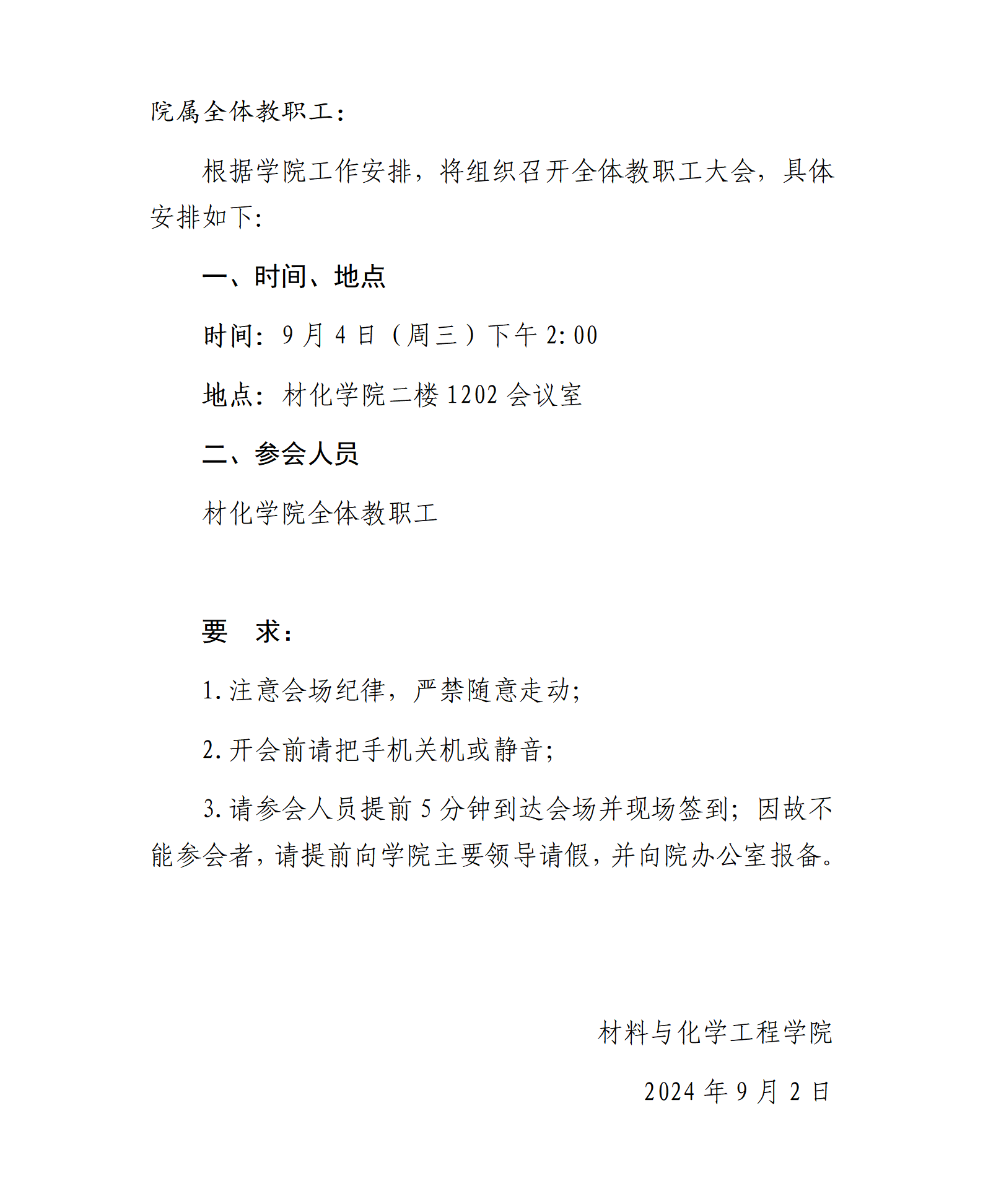 院属全体教职工：

根据学院工作安排，将组织召开全体教职工大会，具体安排如下:

一、时间、地点

时间：9 月 4 日（周三）下午 2:00

地点：材化学院二楼 1202 会议室

二、参会人员

材化学院全体教职工

要　求：

1.注意会场纪律，严禁随意走动;

2.开会前请把手机关机或静音;

3.请参会人员提前 5 分钟到达会场并现场签到；因故不能参会者，请提前向学院主要领导请假，并向院办公室报备。

材料与化学工程学院

2024 年 9 月 2 日